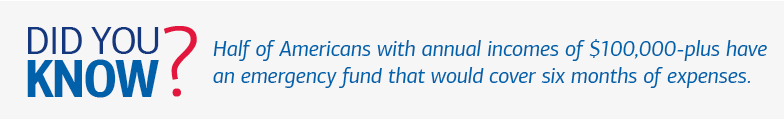 DID YOU KNOW?

Half of Americans with annual incomes of \$100,000-plus have an emergency fund that would cover six months of expenses.